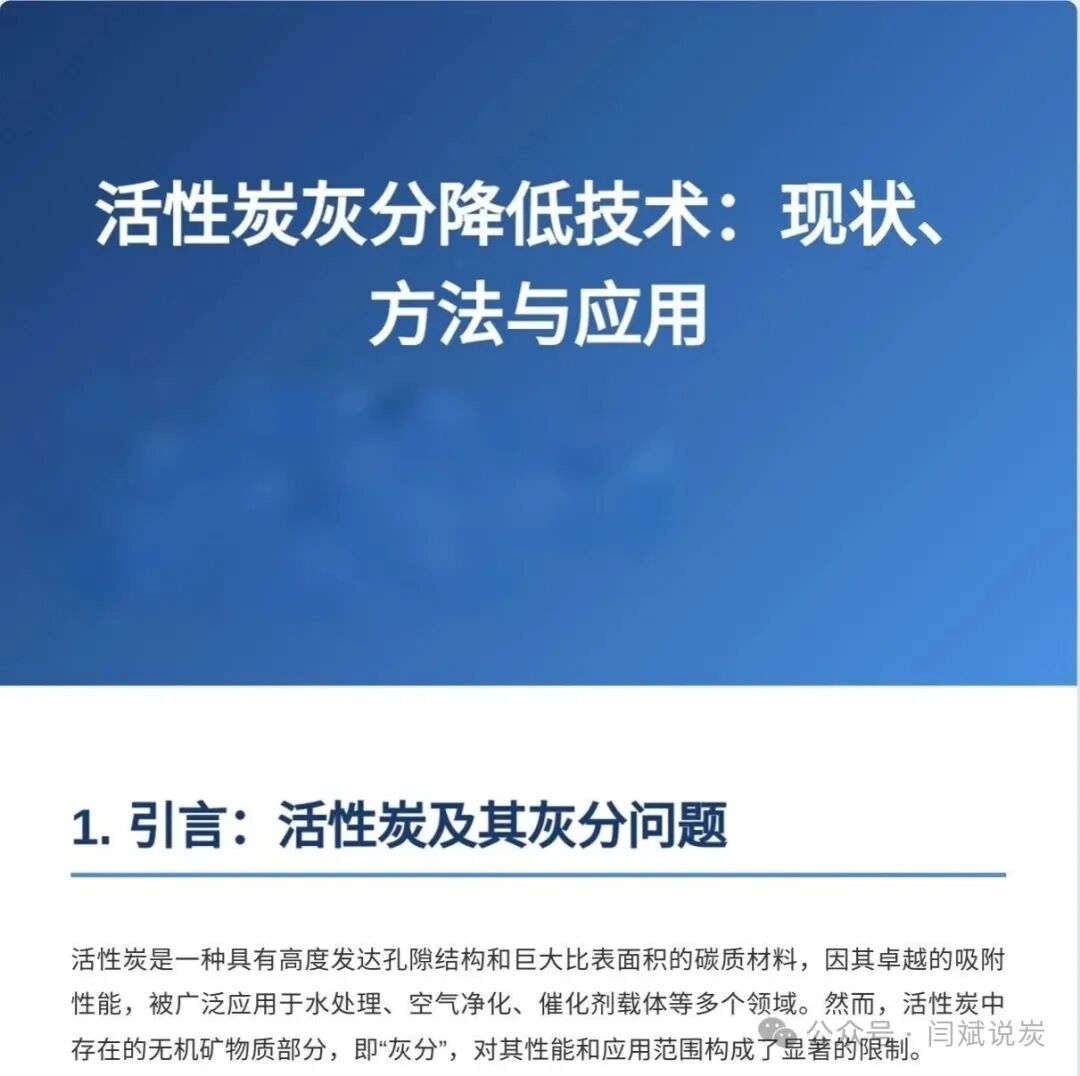 活性炭灰分降低技术：现状、方法与应用

1. 引言：活性炭及其灰分问题

活性炭是一种具有高度发达孔隙结构和巨大比表面积的碳质材料，因其卓越的吸附性能，被广泛应用于水处理、空气净化、催化剂载体等多个领域。然而，活性炭中存在的无机矿物质部分，即“灰分”，对其性能和应用范围构成了显著的限制。

公众号 · 闫斌说炭